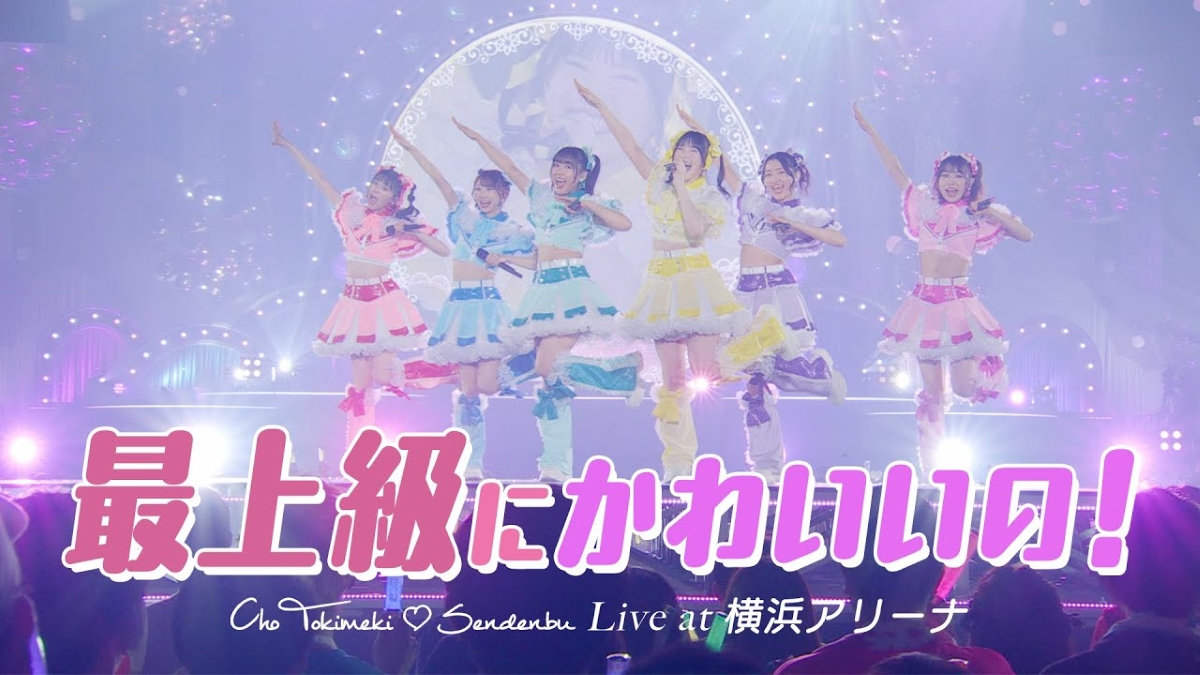 最上級にかわいいの!

Cho Tokimeki ♡ Sendenbu Live at 横浜アリーナ